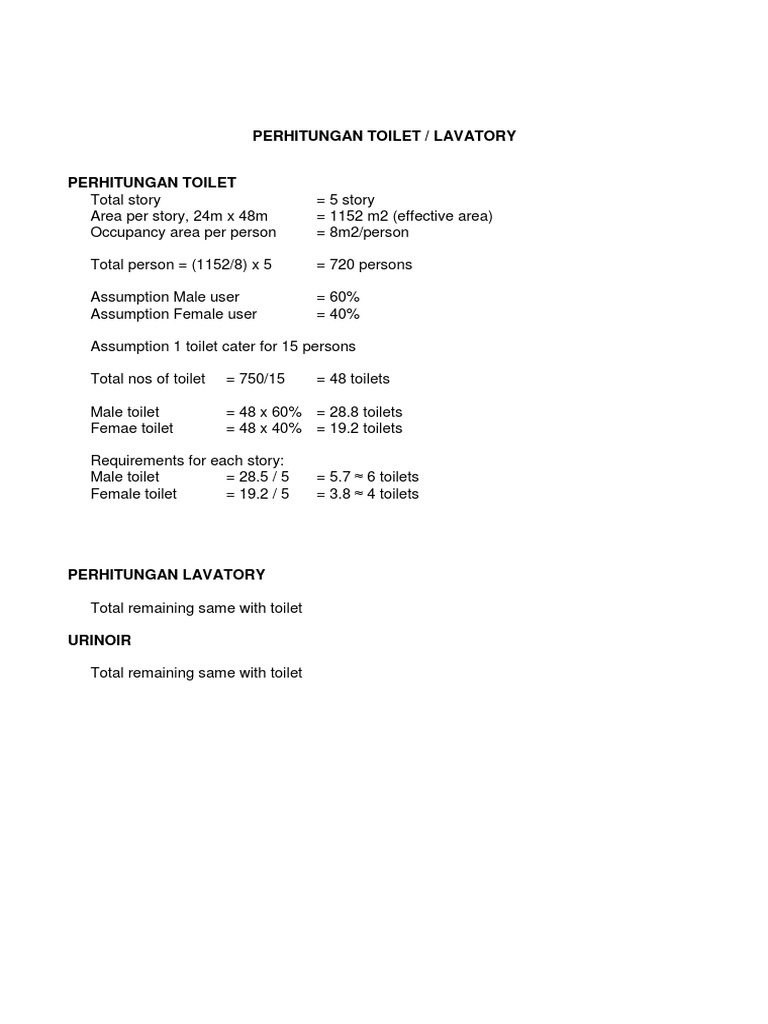 PERHITUNGAN TOILET / LAVATORY

PERHITUNGAN TOILET
Total story = 5 story
Area per story, 24m x 48m = 1152 m2 (effective area)
Occupancy area per person = 8m2/person

Total person = (1152/8) x 5 = 720 persons

Assumption Male user = 60%
Assumption Female user = 40%

Assumption 1 toilet cater for 15 persons

Total nos of toilet = 750/15 = 48 toilets

Male toilet = 48 x 60% = 28.8 toilets
Femae toilet = 48 x 40% = 19.2 toilets

Requirements for each story:
Male toilet = 28.5 / 5 = 5.7 ≈ 6 toilets
Female toilet = 19.2 / 5 = 3.8 ≈ 4 toilets

PERHITUNGAN LAVATORY

Total remaining same with toilet

URINOIR

Total remaining same with toilet